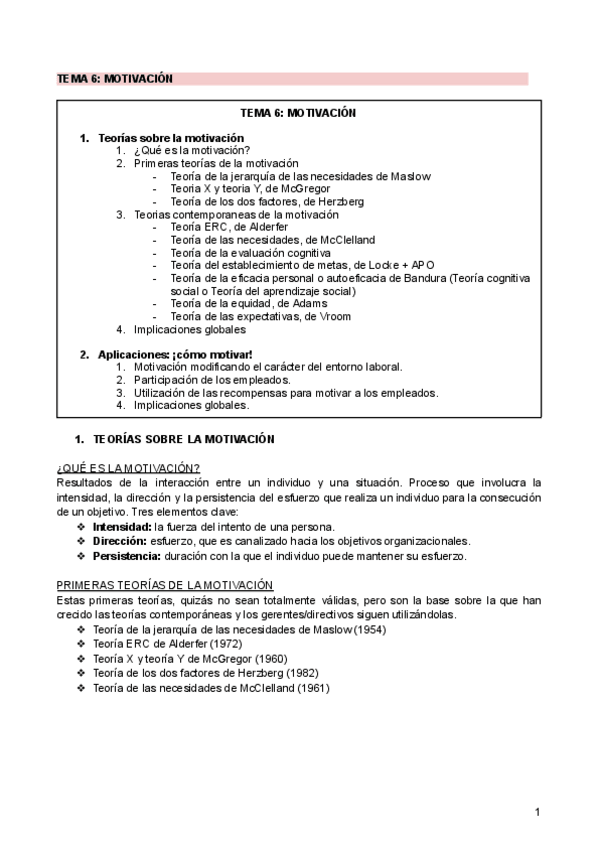 TEMA 6: MOTIVACIÓN

TEMA 6: MOTIVACIÓN

1. Teorías sobre la motivación
   1. ¿Qué es la motivación?
   2. Primeras teorías de la motivación
      - Teoría de la jerarquía de las necesidades de Maslow
      - Teoria X y teoria Y, de McGregor
      - Teoría de los dos factores, de Herzberg
   3. Teorias contemporaneas de la motivación
      - Teoría ERC, de Alderfer
      - Teoría de las necesidades, de McClelland
      - Teoría de la evaluación cognitiva
      - Teoría del establecimiento de metas, de Locke + APO
      - Teoría de la eficacia personal o autoeficacia de Bandura (Teoría cognitiva social o Teoría del aprendizaje social)
      - Teoría de la equidad, de Adams
      - Teoría de las expectativas, de Vroom
   4. Implicaciones globales

2. Aplicaciones: ¡cómo motivar!
   1. Motivación modificando el carácter del entorno laboral.
   2. Participación de los empleados.
   3. Utilización de las recompensas para motivar a los empleados.
   4. Implicaciones globales.

1. TEORÍAS SOBRE LA MOTIVACIÓN

¿QUÉ ES LA MOTIVACIÓN?
Resultados de la interacción entre un individuo y una situación. Proceso que involucra la intensidad, la dirección y la persistencia del esfuerzo que realiza un individuo para la consecución de un objetivo. Tres elementos clave:
❖ Intensidad: la fuerza del intento de una persona.
❖ Dirección: esfuerzo, que es canalizado hacia los objetivos organizacionales.
❖ Persistencia: duración con la que el individuo puede mantener su esfuerzo.

PRIMERAS TEORÍAS DE LA MOTIVACIÓN
Estas primeras teorías, quizás no sean totalmente válidas, pero son la base sobre la que han crecido las teorías contemporáneas y los gerentes/directivos siguen utilizándolas.
❖ Teoría de la jerarquía de las necesidades de Maslow (1954)
❖ Teoría ERC de Alderfer (1972)
❖ Teoría X y teoría Y de McGregor (1960)
❖ Teoría de los dos factores de Herzberg (1982)
❖ Teoría de las necesidades de McClelland (1961)

1